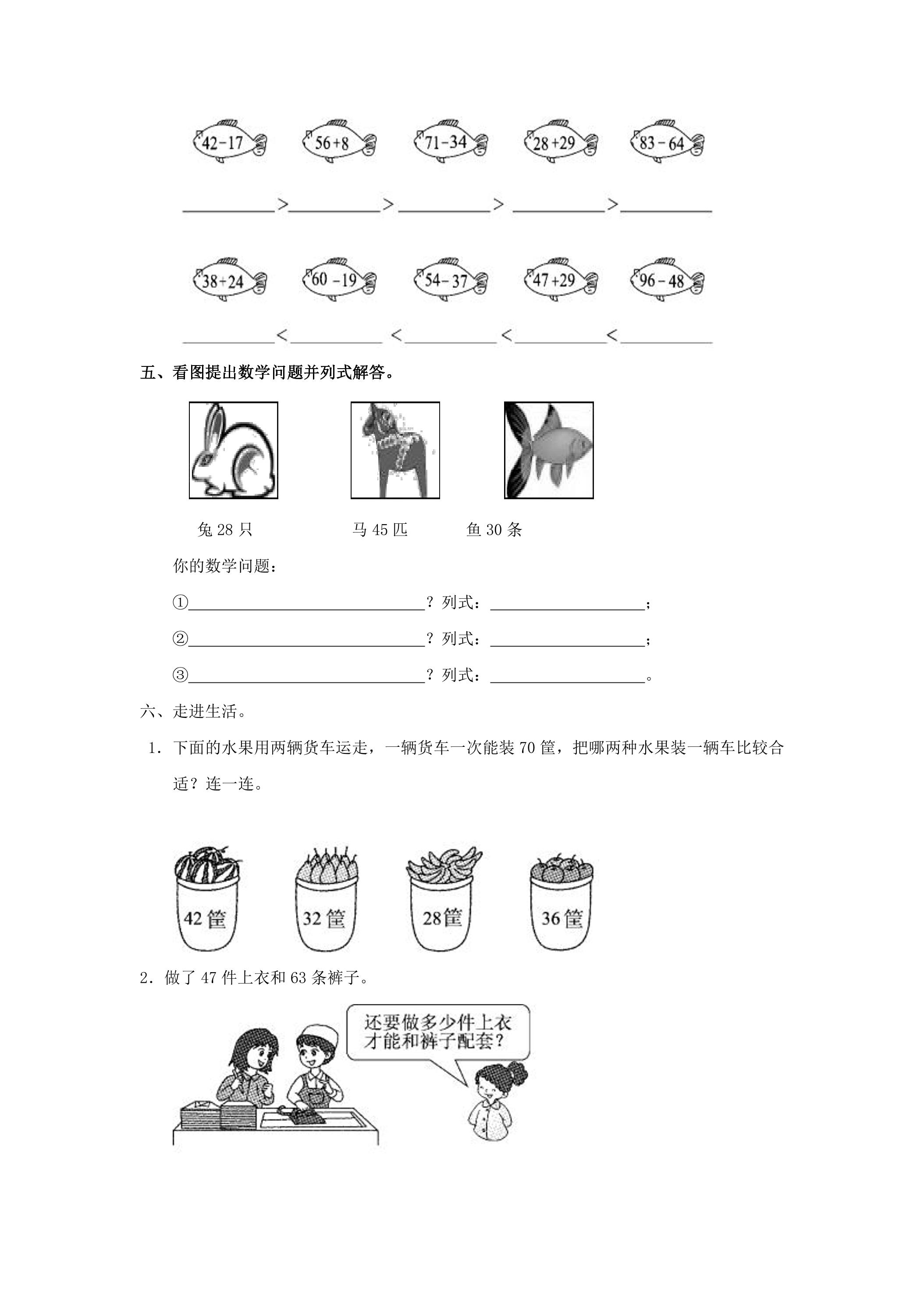 $42-17$ $56+8$ $71-34$ $28+29$ $83-64$

____>____>____>____>____

$38+24$ $60-19$ $54-37$ $47+29$ $96-48$

____<____<____<____<____

五、看图提出数学问题并列式解答。

兔28只 马45匹 鱼30条

你的数学问题：

①____？列式：____；

②____？列式：____；

③____？列式：____。

六、走进生活。

1．下面的水果用两辆货车运走，一辆货车一次能装70筐，把哪两种水果装一辆车比较合适？连一连。

42筐 32筐 28筐 36筐

2．做了47件上衣和63条裤子。

还要做多少件上衣才能和裤子配套？